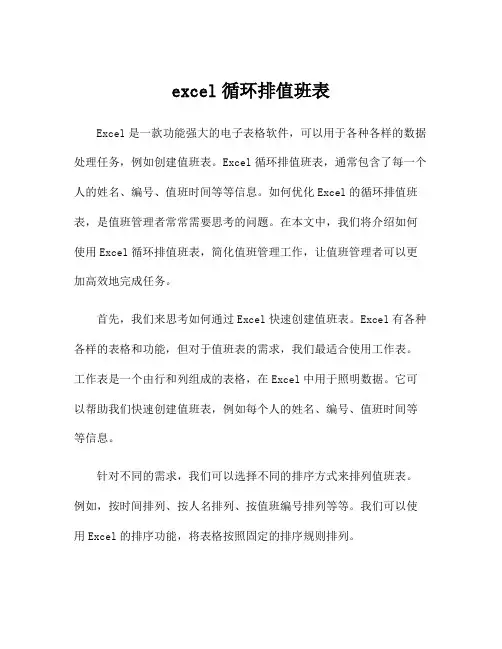 excel 循环排值班表

Excel 是一款功能强大的电子表格软件，可以用于各种各样的数据处理任务，例如创建值班表。Excel 循环排值班表，通常包含了每一个人的姓名、编号、值班时间等等信息。如何优化 Excel 的循环排值班表，是值班管理者常常需要思考的问题。在本文中，我们将介绍如何使用 Excel 循环排值班表，简化值班管理工作，让值班管理者可以更加高效地完成任务。

首先，我们来思考如何通过 Excel 快速创建值班表。Excel 有各种各样的表格和功能，但对于值班表的需求，我们最适合使用工作表。工作表是一个由行和列组成的表格，在 Excel 中用于照明数据。它可以帮助我们快速创建值班表，例如每个人的姓名、编号、值班时间等等信息。

针对不同的需求，我们可以选择不同的排序方式来排列值班表。例如，按时间排列、按人名排列、按值班编号排列等等。我们可以使用 Excel 的排序功能，将表格按照固定的排序规则排列。